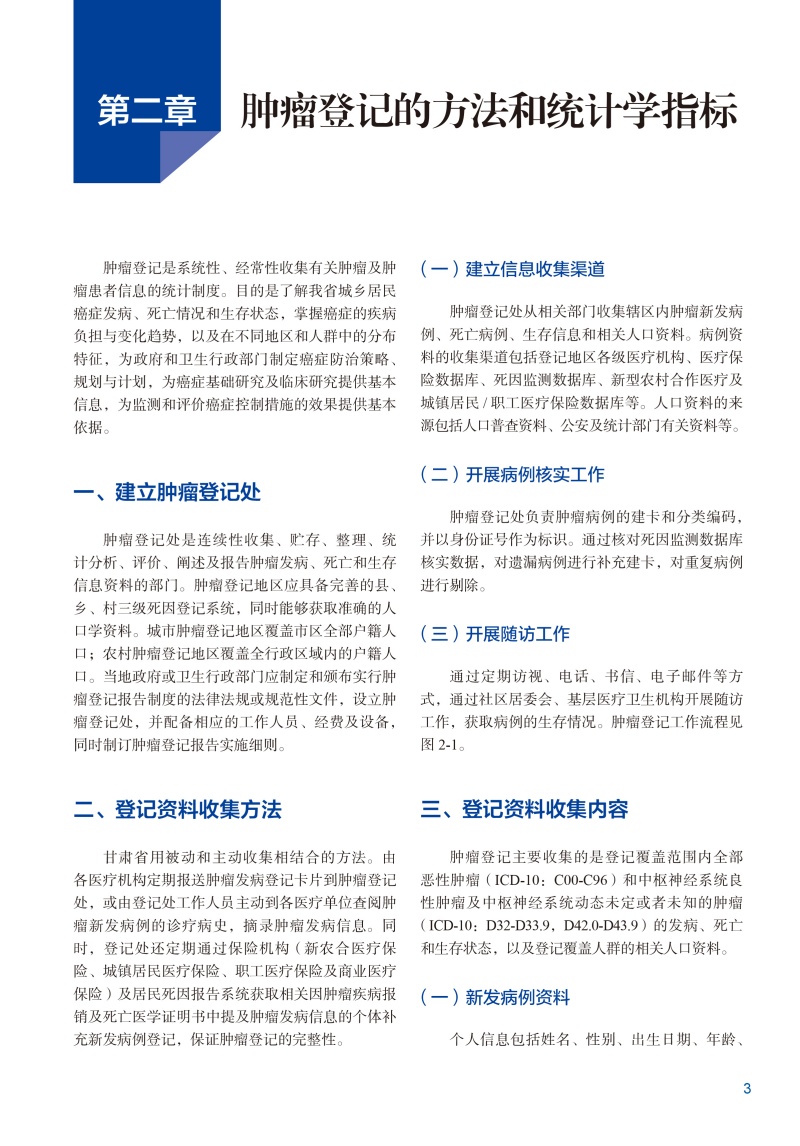 第二章 肿瘤登记的方法和统计学指标

肿瘤登记是系统性、经常性收集有关肿瘤及肿瘤患者信息的统计制度。目的是了解我省城乡居民癌症发病、死亡情况和生存状态，掌握癌症的疾病负担与变化趋势，以及在不同地区和人群中的分布特征，为政府和卫生行政部门制定癌症防治策略、规划与计划，为癌症基础研究及临床研究提供基本信息，为监测和评价癌症控制措施的效果提供基本依据。

一、建立肿瘤登记处

肿瘤登记处是连续性收集、贮存、整理、统计分析、评价、阐述及报告肿瘤发病、死亡和生存信息资料的部门。肿瘤登记地区应具备完善的县、乡、村三级死因登记系统，同时能够获取准确的人口学资料。城市肿瘤登记地区覆盖市区全部户籍人口；农村肿瘤登记地区覆盖全行政区域内的户籍人口。当地政府或卫生行政部门应制定和颁布实行肿瘤登记报告制度的法律法规或规范性文件，设立肿瘤登记处，并配备相应的工作人员、经费及设备，同时制订肿瘤登记报告实施细则。

二、登记资料收集方法

甘肃省用被动和主动收集相结合的方法。由各医疗机构定期报送肿瘤发病登记卡片到肿瘤登记处，或由登记处工作人员主动到各医疗单位查阅肿瘤新发病例的诊疗病史，摘录肿瘤发病信息。同时，登记处还定期通过保险机构（新农合医疗保险、城镇居民医疗保险、职工医疗保险及商业医疗保险）及居民死因报告系统获取相关因肿瘤疾病报销及死亡医学证明书中提及肿瘤发病信息的个体补充新发病例登记，保证肿瘤登记的完整性。

（一）建立信息收集渠道

肿瘤登记处从相关部门收集辖区内肿瘤新发病例、死亡病例、生存信息和相关人口资料。病例资料的收集渠道包括登记地区各级医疗机构、医疗保险数据库、死因监测数据库、新型农村合作医疗及城镇居民 / 职工医疗保险数据库等。人口资料的来源包括人口普查资料、公安及统计部门有关资料等。

（二）开展病例核实工作

肿瘤登记处负责肿瘤病例的建卡和分类编码，并以身份证号作为标识。通过核对死因监测数据库核实数据，对遗漏病例进行补充建卡，对重复病例进行剔除。

（三）开展随访工作

通过定期访视、电话、书信、电子邮件等方式，通过社区居委会、基层医疗卫生机构开展随访工作，获取病例的生存情况。肿瘤登记工作流程见图 2-1。

三、登记资料收集内容

肿瘤登记主要收集的是登记覆盖范围内全部恶性肿瘤（ICD-10：C00-C96）和中枢神经系统良性肿瘤及中枢神经系统动态未定或者未知的肿瘤（ICD-10：D32-D33.9，D42.0-D43.9）的发病、死亡和生存状态，以及登记覆盖人群的相关人口资料。

（一）新发病例资料

个人信息包括姓名、性别、出生日期、年龄、

3